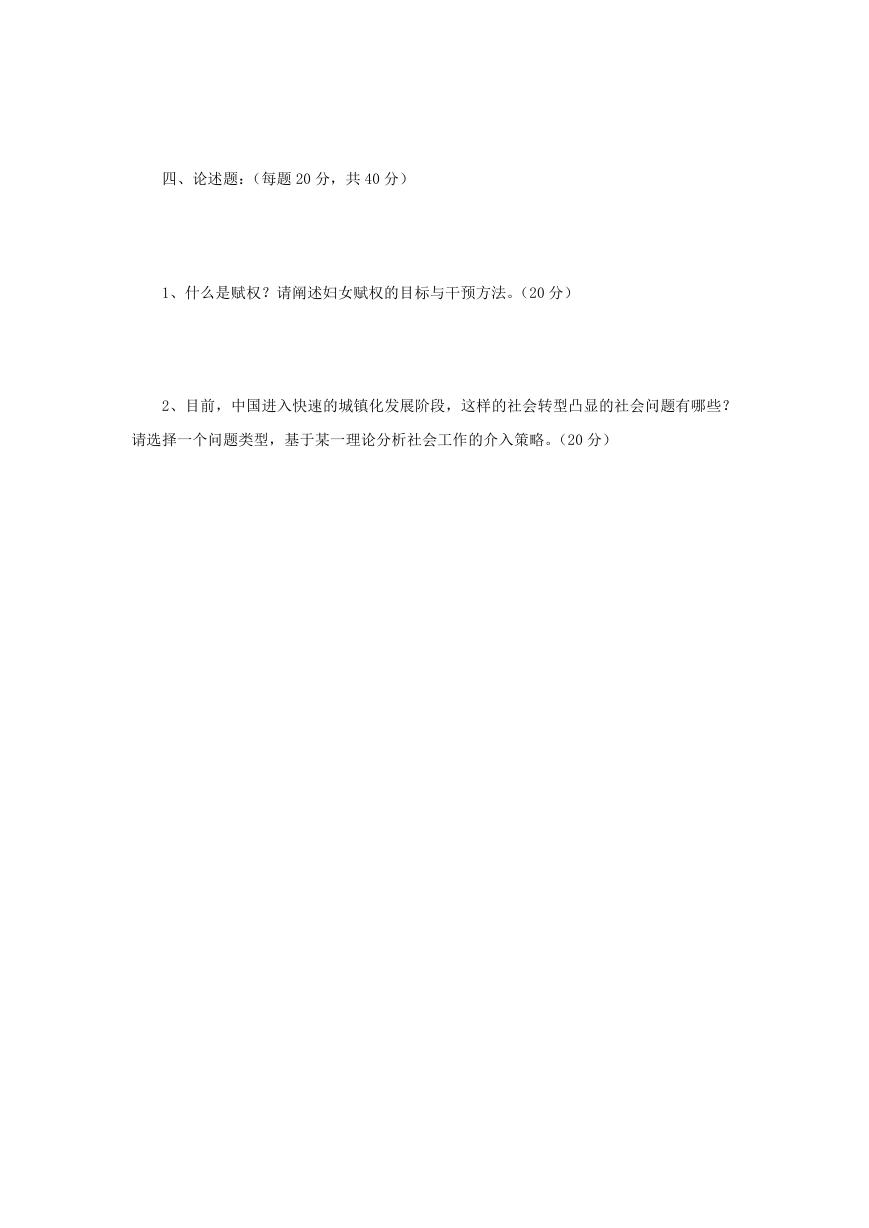 四、论述题:(每题20分,共40分)

1、什么是赋权?请阐述妇女赋权的目标与干预方法。(20分)

2、目前,中国进入快速的城镇化发展阶段,这样的社会转型凸显的社会问题有哪些?请选择一个问题类型,基于某一理论分析社会工作的介入策略。(20分)